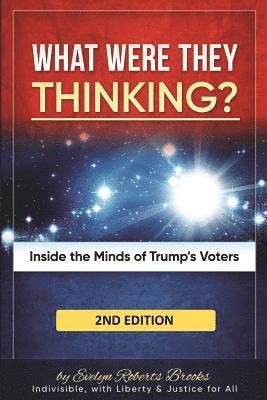 WHAT WERE THEY THINKING?

Inside the Minds of Trump's Voters

2ND EDITION

by Evelyn Roberts Brooks
Indivisible, with Liberty & Justice for All